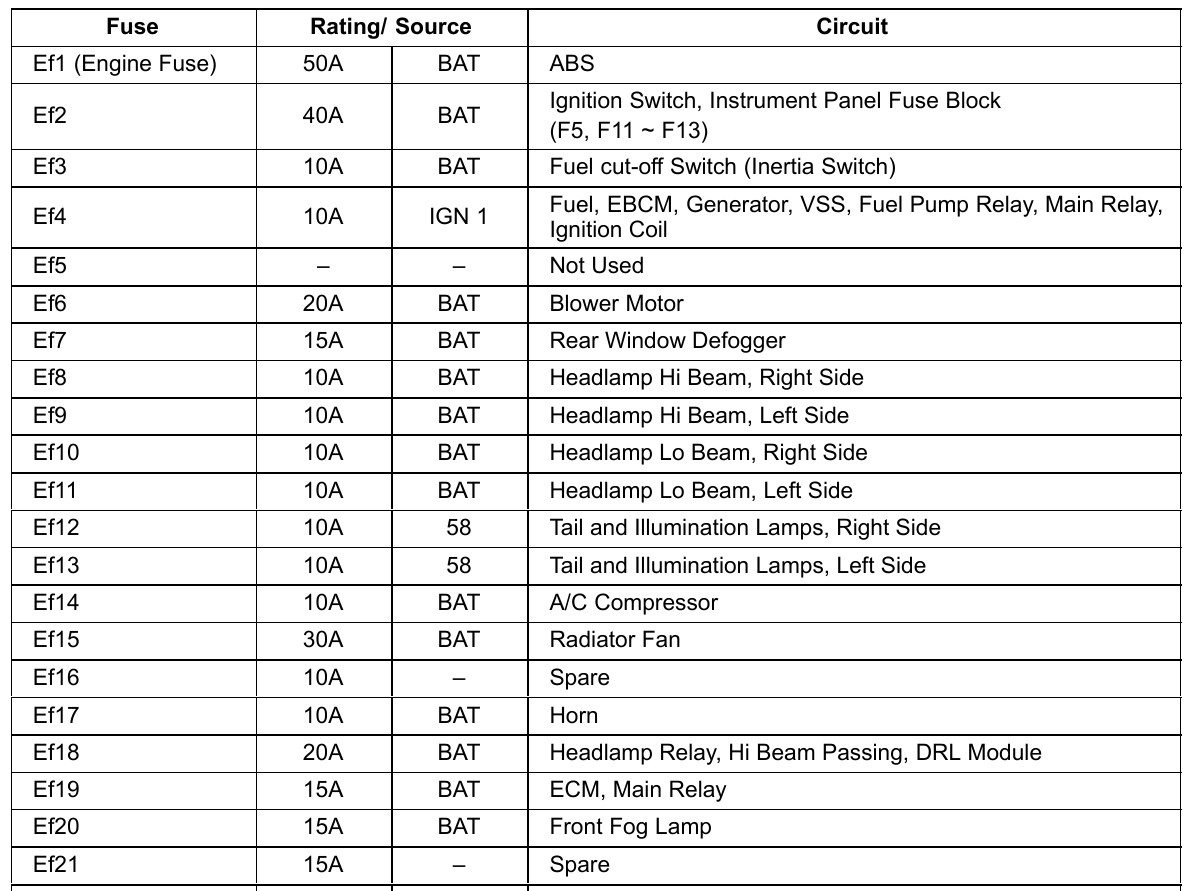 | Fuse | Rating/ Source | | Circuit |
|---|---|---|---|
| Ef1 (Engine Fuse) | 50A | BAT | ABS |
| Ef2 | 40A | BAT | Ignition Switch, Instrument Panel Fuse Block (F5, F11 ~ F13) |
| Ef3 | 10A | BAT | Fuel cut-off Switch (Inertia Switch) |
| Ef4 | 10A | IGN 1 | Fuel, EBCM, Generator, VSS, Fuel Pump Relay, Main Relay, Ignition Coil |
| Ef5 | – | – | Not Used |
| Ef6 | 20A | BAT | Blower Motor |
| Ef7 | 15A | BAT | Rear Window Defogger |
| Ef8 | 10A | BAT | Headlamp Hi Beam, Right Side |
| Ef9 | 10A | BAT | Headlamp Hi Beam, Left Side |
| Ef10 | 10A | BAT | Headlamp Lo Beam, Right Side |
| Ef11 | 10A | BAT | Headlamp Lo Beam, Left Side |
| Ef12 | 10A | 58 | Tail and Illumination Lamps, Right Side |
| Ef13 | 10A | 58 | Tail and Illumination Lamps, Left Side |
| Ef14 | 10A | BAT | A/C Compressor |
| Ef15 | 30A | BAT | Radiator Fan |
| Ef16 | 10A | – | Spare |
| Ef17 | 10A | BAT | Horn |
| Ef18 | 20A | BAT | Headlamp Relay, Hi Beam Passing, DRL Module |
| Ef19 | 15A | BAT | ECM, Main Relay |
| Ef20 | 15A | BAT | Front Fog Lamp |
| Ef21 | 15A | – | Spare |